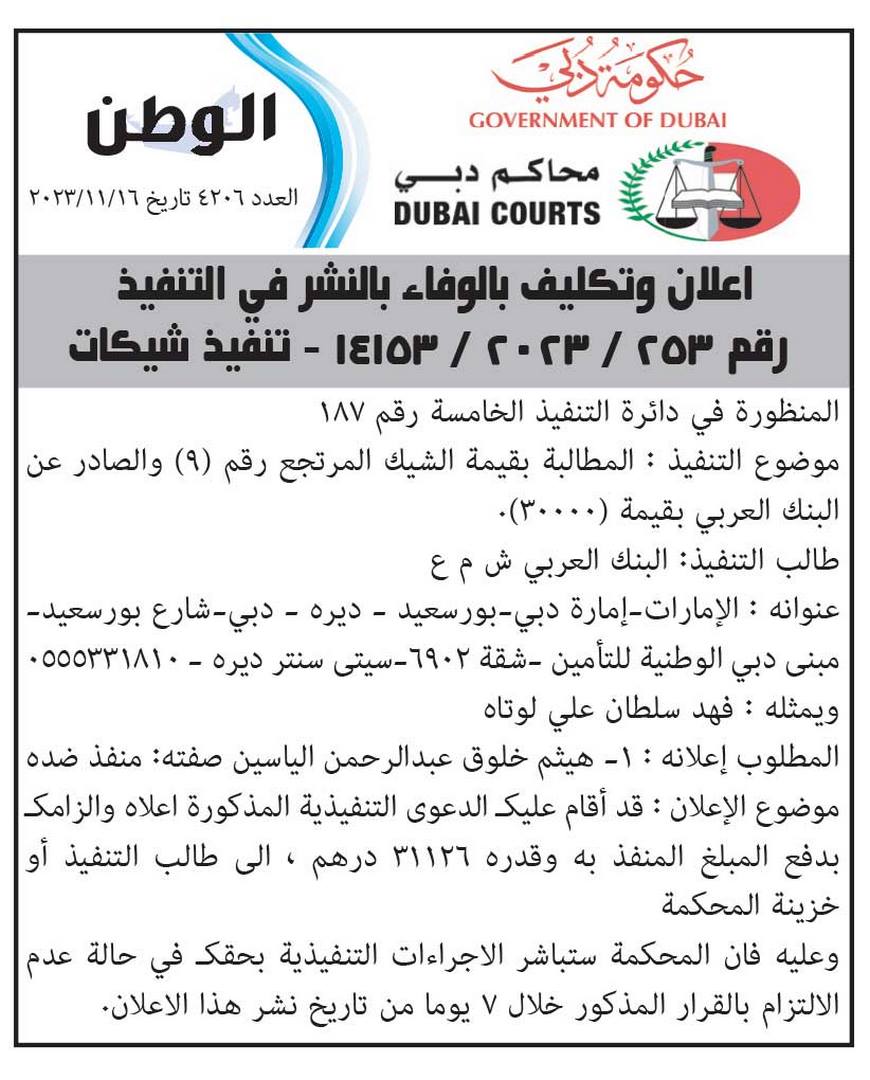 حكومة دبي
GOVERNMENT OF DUBAI

محاكم دبي
DUBAI COURTS

الوطن
العدد ٤٢٠٦ تاريخ ٢٠٢٣/١١/١٦

اعلان وتكليف بالوفاء بالنشر في التنفيذ
رقم ٢٥٣ / ٢٠٢٣ / ١٤١٥٣ - تنفيذ شيكات

المنظورة في دائرة التنفيذ الخامسة رقم ١٨٧
موضوع التنفيذ : المطالبة بقيمة الشيك المرتجع رقم (٩) والصادر عن البنك العربي بقيمة (٣٠٠٠٠).
طالب التنفيذ: البنك العربي ش م ع
عنوانه : الإمارات-إمارة دبي-بورسعيد - ديره - دبي-شارع بورسعيد-مبنى دبي الوطنية للتأمين -شقة ٦٩٠٢-سيتى سنتر ديره - ٠٥٥٥٣٣١٨١٠
ويمثله : فهد سلطان علي لوتاه
المطلوب إعلانه : ١- هيثم خلوق عبدالرحمن الياسين صفته: منفذ ضده
موضوع الإعلان : قد أقام عليك الدعوى التنفيذية المذكورة اعلاه والزامك بدفع المبلغ المنفذ به وقدره ٣١١٢٦ درهم ، الى طالب التنفيذ أو خزينة المحكمة
وعليه فان المحكمة ستباشر الاجراءات التنفيذية بحقك في حالة عدم الالتزام بالقرار المذكور خلال ٧ يوما من تاريخ نشر هذا الاعلان.